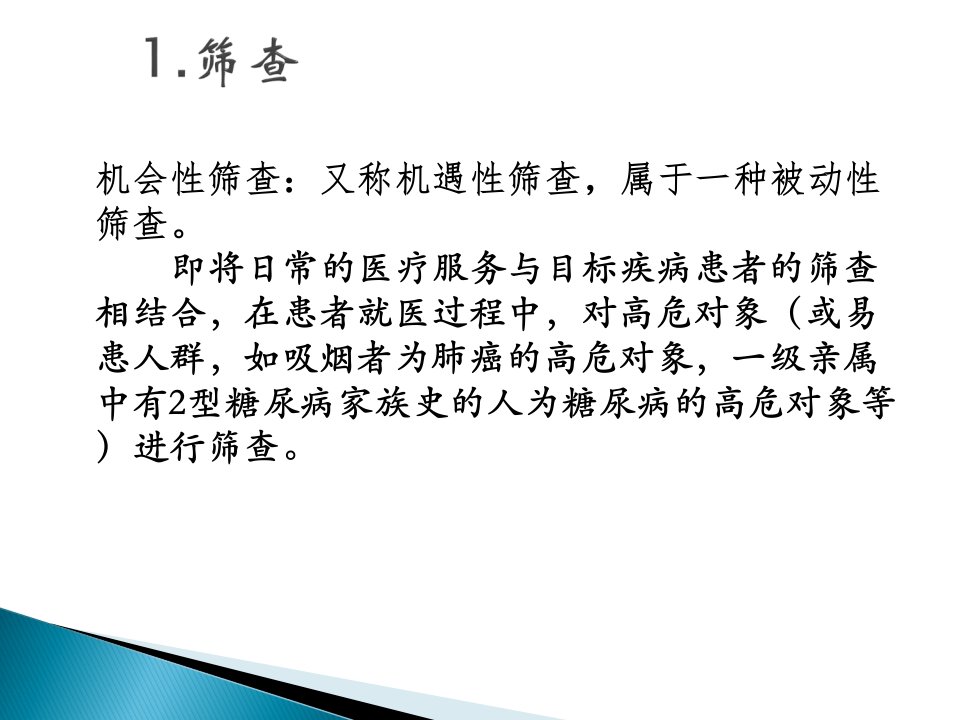 1.筛查

机会性筛查：又称机遇性筛查，属于一种被动性筛查。

即将日常的医疗服务与目标疾病患者的筛查相结合，在患者就医过程中，对高危对象（或易患人群，如吸烟者为肺癌的高危对象，一级亲属中有2型糖尿病家族史的人为糖尿病的高危对象等）进行筛查。